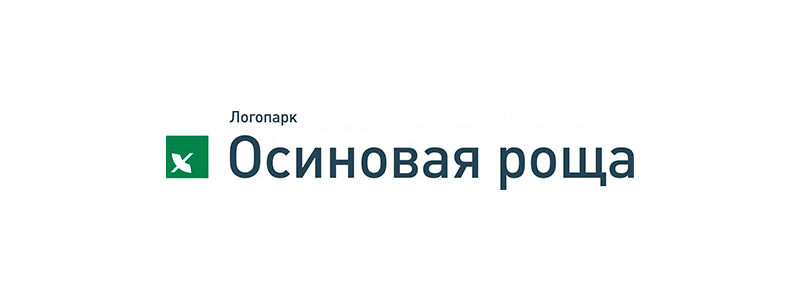 Логопарк
Осиновая роща